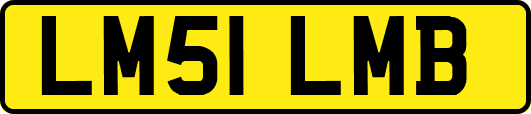 LM51 LMB